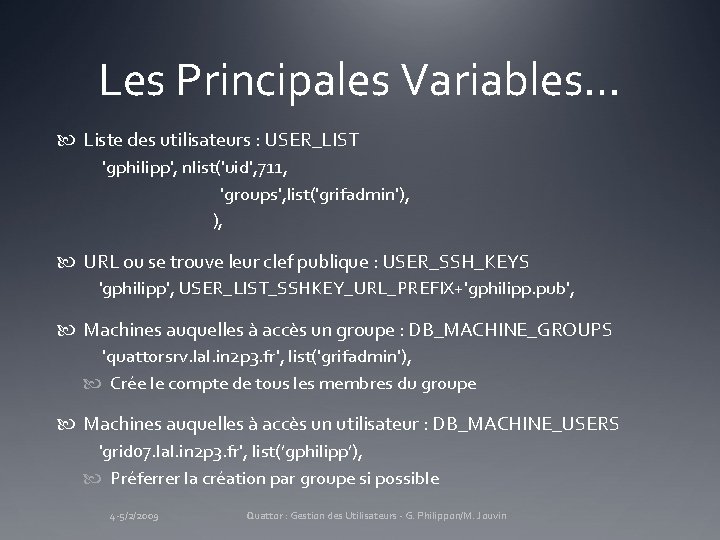 Les Principales Variables…

Liste des utilisateurs : USER_LIST

'gphilipp', nlist('uid',711,
'groups',list('grifadmin'),
),

URL ou se trouve leur clef publique : USER_SSH_KEYS

'gphilipp', USER_LIST_SSHKEY_URL_PREFIX+'gphilipp.pub',

Machines auquelles à accès un groupe : DB_MACHINE_GROUPS

'quattorsrv.lal.in2p3.fr', list('grifadmin'),

Crée le compte de tous les membres du groupe

Machines auquelles à accès un utilisateur : DB_MACHINE_USERS

'grid07.lal.in2p3.fr', list('gphilipp'),

Préferrer la création par groupe si possible

4-5/2/2009 Quattor : Gestion des Utilisateurs - G. Philippon/M. Jouvin